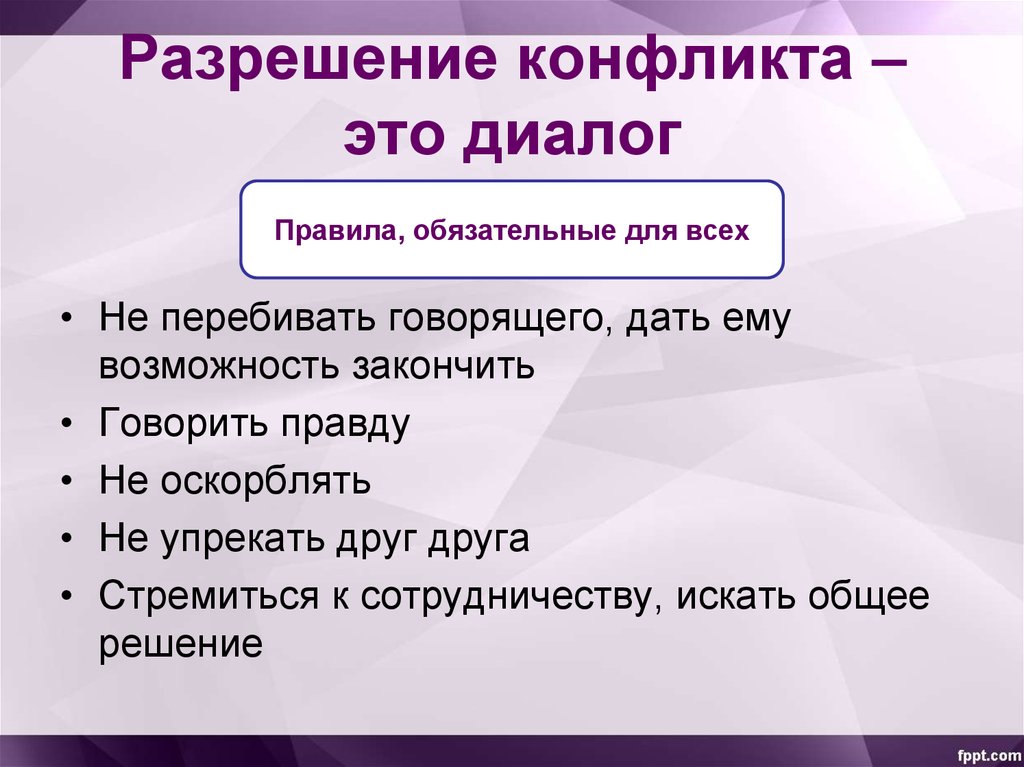 Разрешение конфликта – это диалог

Правила, обязательные для всех

• Не перебивать говорящего, дать ему возможность закончить
• Говорить правду
• Не оскорблять
• Не упрекать друг друга
• Стремиться к сотрудничеству, искать общее решение

fppt.com